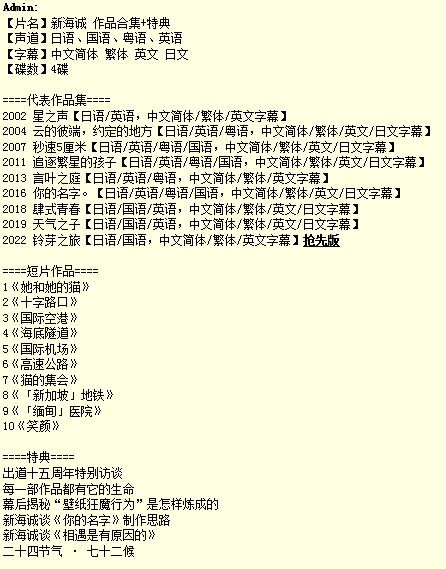 Admin:
【片名】新海诚 作品合集+特典
【声道】日语、国语、粤语、英语
【字幕】中文简体 繁体 英文 日文
【碟数】4碟

====代表作品集====
2002 星之声【日语/英语，中文简体/繁体/英文字幕】
2004 云的彼端，约定的地方【日语/英语/粤语，中文简体/繁体/英文/日文字幕】
2007 秒速5厘米【日语/英语/粤语/国语，中文简体/繁体/英文/日文字幕】
2011 追逐繁星的孩子【日语/英语/粤语/国语，中文简体/繁体/英文/日文字幕】
2013 言叶之庭【日语/英语/粤语，中文简体/繁体/英文字幕】
2016 你的名字。【日语/英语/粤语/国语，中文简体/繁体/英文/日文字幕】
2018 肆式青春【日语/国语/英语，中文简体/繁体/英文/日文字幕】
2019 天气之子【日语/国语/英语，中文简体/繁体/英文/日文字幕】
2022 铃芽之旅【日语/国语，中文简体/繁体/英文字幕】抢先版

====短片作品====
1《她和她的猫》
2《十字路口》
3《国际空港》
4《海底隧道》
5《国际机场》
6《高速公路》
7《猫的集会》
8《「新加坡」地铁》
9《「缅甸」医院》
10《笑颜》

====特典====
出道十五周年特别访谈
每一部作品都有它的生命
幕后揭秘“壁纸狂魔行为”是怎样炼成的
新海诚谈《你的名字》制作思路
新海诚谈《相遇是有原因的》
二十四节气 · 七十二候